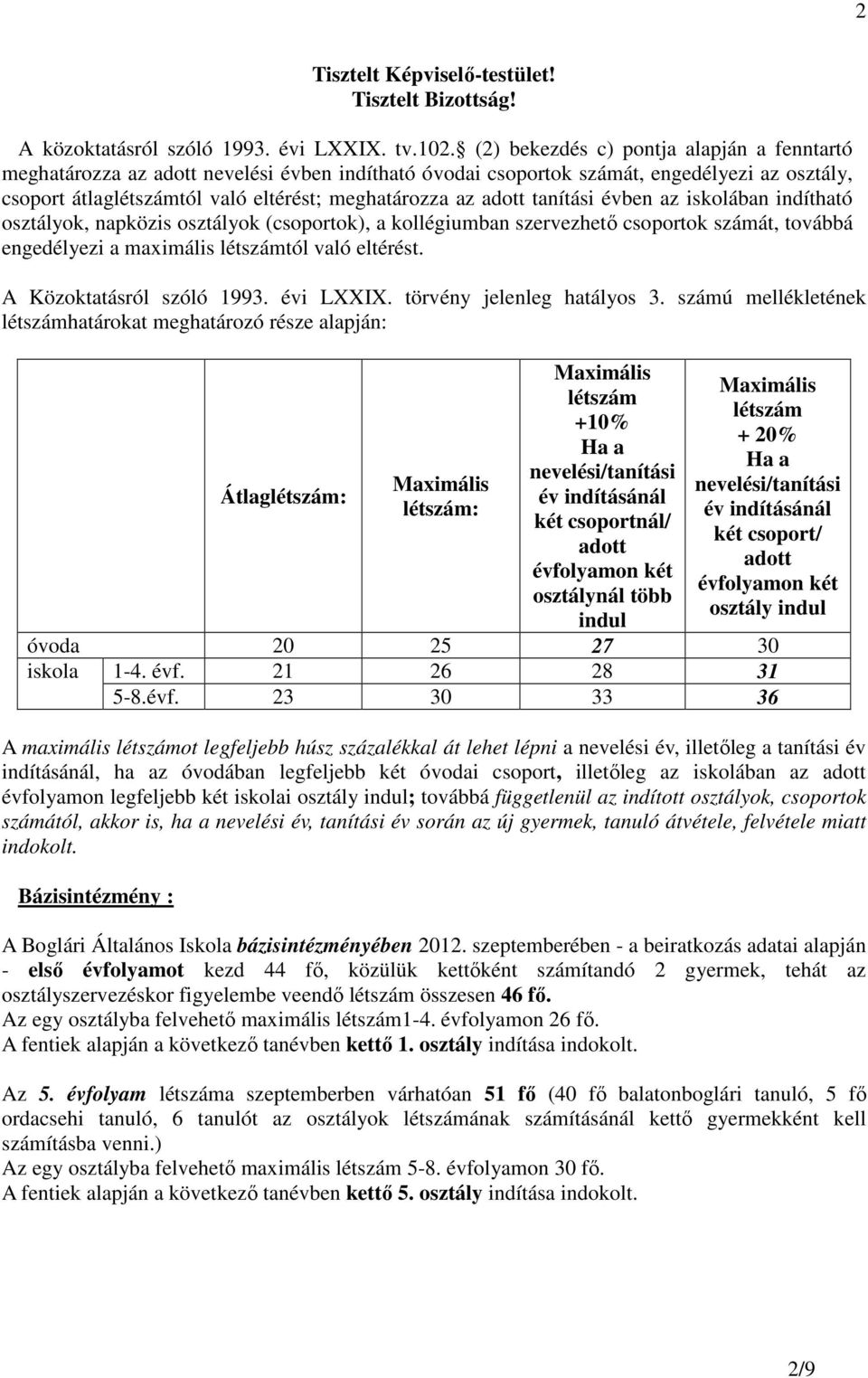 2

Tisztelt Képviselő-testület!
Tisztelt Bizottság!

A közoktatásról szóló 1993. évi LXXIX. tv.102. (2) bekezdés c) pontja alapján a fenntartó meghatározza az adott nevelési évben indítható óvodai csoportok számát, engedélyezi az osztály, csoport átlaglétszámtól való eltérést; meghatározza az adott tanítási évben az iskolában indítható osztályok, napközis osztályok (csoportok), a kollégiumban szervezhető csoportok számát, továbbá engedélyezi a maximális létszámtól való eltérést.

A Közoktatásról szóló 1993. évi LXXIX. törvény jelenleg hatályos 3. számú mellékletének létszámhatárokat meghatározó része alapján:

| | | Átlaglétszám: | Maximális létszám: | Maximális létszám +10% Ha a nevelési/tanítási év indításánál két csoportnál/ adott évfolyamon két osztálynál több indul | Maximális létszám + 20% Ha a nevelési/tanítási év indításánál két csoport/ adott évfolyamon két osztály indul |
|---|---|---|---|---|---|
| óvoda | | 20 | 25 | 27 | 30 |
| iskola | 1-4. évf. | 21 | 26 | 28 | 31 |
| | 5-8.évf. | 23 | 30 | 33 | 36 |

A maximális létszámot legfeljebb húsz százalékkal át lehet lépni a nevelési év, illetőleg a tanítási év indításánál, ha az óvodában legfeljebb két óvodai csoport, illetőleg az iskolában az adott évfolyamon legfeljebb két iskolai osztály indul; továbbá függetlenül az indított osztályok, csoportok számától, akkor is, ha a nevelési év, tanítási év során az új gyermek, tanuló átvétele, felvétele miatt indokolt.

Bázisintézmény :

A Boglári Általános Iskola bázisintézményében 2012. szeptemberében - a beiratkozás adatai alapján - első évfolyamot kezd 44 fő, közülük kettőként számítandó 2 gyermek, tehát az osztályszervezéskor figyelembe veendő létszám összesen 46 fő.
Az egy osztályba felvehető maximális létszám1-4. évfolyamon 26 fő.
A fentiek alapján a következő tanévben kettő 1. osztály indítása indokolt.

Az 5. évfolyam létszáma szeptemberben várhatóan 51 fő (40 fő balatonboglári tanuló, 5 fő ordacsehi tanuló, 6 tanulót az osztályok létszámának számításánál kettő gyermekként kell számításba venni.)
Az egy osztályba felvehető maximális létszám 5-8. évfolyamon 30 fő.
A fentiek alapján a következő tanévben kettő 5. osztály indítása indokolt.

2/9